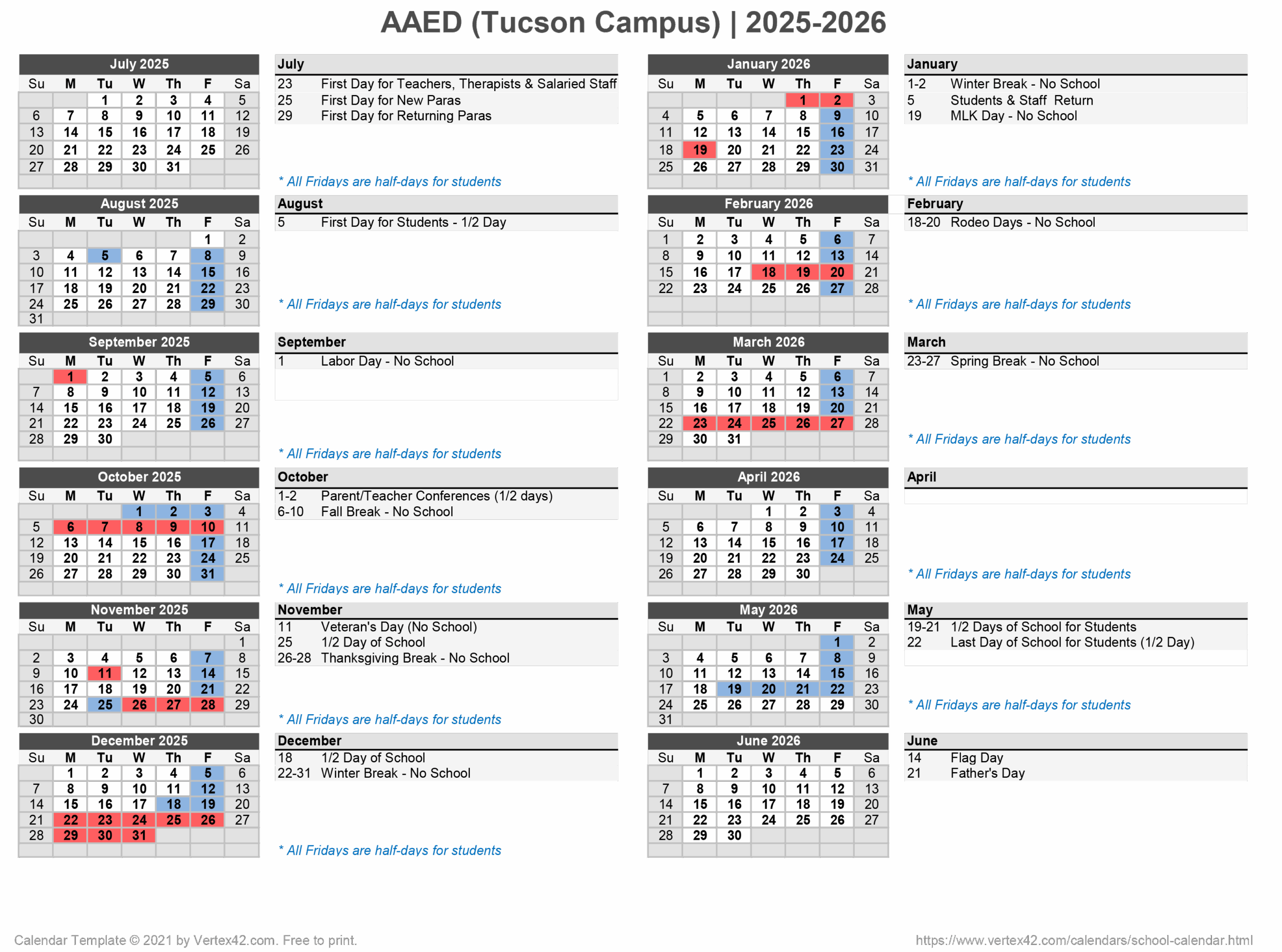 AAED (Tucson Campus) | 2025-2026

July 2025

| Su | M | Tu | W | Th | F | Sa |
|---|---|---|---|---|---|---|
| | | 1 | 2 | 3 | 4 | 5 |
| 6 | 7 | 8 | 9 | 10 | 11 | 12 |
| 13 | 14 | 15 | 16 | 17 | 18 | 19 |
| 20 | 21 | 22 | 23 | 24 | 25 | 26 |
| 27 | 28 | 29 | 30 | 31 | | |

July
23 First Day for Teachers, Therapists & Salaried Staff
25 First Day for New Paras
29 First Day for Returning Paras

* All Fridays are half-days for students

August 2025

| Su | M | Tu | W | Th | F | Sa |
|---|---|---|---|---|---|---|
| | | | | | 1 | 2 |
| 3 | 4 | 5 | 6 | 7 | 8 | 9 |
| 10 | 11 | 12 | 13 | 14 | 15 | 16 |
| 17 | 18 | 19 | 20 | 21 | 22 | 23 |
| 24 | 25 | 26 | 27 | 28 | 29 | 30 |
| 31 | | | | | | |

August
5 First Day for Students - 1/2 Day

* All Fridays are half-days for students

September 2025

| Su | M | Tu | W | Th | F | Sa |
|---|---|---|---|---|---|---|
| | 1 | 2 | 3 | 4 | 5 | 6 |
| 7 | 8 | 9 | 10 | 11 | 12 | 13 |
| 14 | 15 | 16 | 17 | 18 | 19 | 20 |
| 21 | 22 | 23 | 24 | 25 | 26 | 27 |
| 28 | 29 | 30 | | | | |

September
1 Labor Day - No School

* All Fridays are half-days for students

October 2025

| Su | M | Tu | W | Th | F | Sa |
|---|---|---|---|---|---|---|
| | | | 1 | 2 | 3 | 4 |
| 5 | 6 | 7 | 8 | 9 | 10 | 11 |
| 12 | 13 | 14 | 15 | 16 | 17 | 18 |
| 19 | 20 | 21 | 22 | 23 | 24 | 25 |
| 26 | 27 | 28 | 29 | 30 | 31 | |

October
1-2 Parent/Teacher Conferences (1/2 days)
6-10 Fall Break - No School

* All Fridays are half-days for students

November 2025

| Su | M | Tu | W | Th | F | Sa |
|---|---|---|---|---|---|---|
| | | | | | | 1 |
| 2 | 3 | 4 | 5 | 6 | 7 | 8 |
| 9 | 10 | 11 | 12 | 13 | 14 | 15 |
| 16 | 17 | 18 | 19 | 20 | 21 | 22 |
| 23 | 24 | 25 | 26 | 27 | 28 | 29 |
| 30 | | | | | | |

November
11 Veteran's Day (No School)
25 1/2 Day of School
26-28 Thanksgiving Break - No School

* All Fridays are half-days for students

December 2025

| Su | M | Tu | W | Th | F | Sa |
|---|---|---|---|---|---|---|
| | 1 | 2 | 3 | 4 | 5 | 6 |
| 7 | 8 | 9 | 10 | 11 | 12 | 13 |
| 14 | 15 | 16 | 17 | 18 | 19 | 20 |
| 21 | 22 | 23 | 24 | 25 | 26 | 27 |
| 28 | 29 | 30 | 31 | | | |

December
18 1/2 Day of School
22-31 Winter Break - No School

* All Fridays are half-days for students

January 2026

| Su | M | Tu | W | Th | F | Sa |
|---|---|---|---|---|---|---|
| | | | | 1 | 2 | 3 |
| 4 | 5 | 6 | 7 | 8 | 9 | 10 |
| 11 | 12 | 13 | 14 | 15 | 16 | 17 |
| 18 | 19 | 20 | 21 | 22 | 23 | 24 |
| 25 | 26 | 27 | 28 | 29 | 30 | 31 |

January
1-2 Winter Break - No School
5 Students & Staff Return
19 MLK Day - No School

* All Fridays are half-days for students

February 2026

| Su | M | Tu | W | Th | F | Sa |
|---|---|---|---|---|---|---|
| 1 | 2 | 3 | 4 | 5 | 6 | 7 |
| 8 | 9 | 10 | 11 | 12 | 13 | 14 |
| 15 | 16 | 17 | 18 | 19 | 20 | 21 |
| 22 | 23 | 24 | 25 | 26 | 27 | 28 |

February
18-20 Rodeo Days - No School

* All Fridays are half-days for students

March 2026

| Su | M | Tu | W | Th | F | Sa |
|---|---|---|---|---|---|---|
| 1 | 2 | 3 | 4 | 5 | 6 | 7 |
| 8 | 9 | 10 | 11 | 12 | 13 | 14 |
| 15 | 16 | 17 | 18 | 19 | 20 | 21 |
| 22 | 23 | 24 | 25 | 26 | 27 | 28 |
| 29 | 30 | 31 | | | | |

March
23-27 Spring Break - No School

* All Fridays are half-days for students

April 2026

| Su | M | Tu | W | Th | F | Sa |
|---|---|---|---|---|---|---|
| | | | 1 | 2 | 3 | 4 |
| 5 | 6 | 7 | 8 | 9 | 10 | 11 |
| 12 | 13 | 14 | 15 | 16 | 17 | 18 |
| 19 | 20 | 21 | 22 | 23 | 24 | 25 |
| 26 | 27 | 28 | 29 | 30 | | |

April

* All Fridays are half-days for students

May 2026

| Su | M | Tu | W | Th | F | Sa |
|---|---|---|---|---|---|---|
| | | | | | 1 | 2 |
| 3 | 4 | 5 | 6 | 7 | 8 | 9 |
| 10 | 11 | 12 | 13 | 14 | 15 | 16 |
| 17 | 18 | 19 | 20 | 21 | 22 | 23 |
| 24 | 25 | 26 | 27 | 28 | 29 | 30 |
| 31 | | | | | | |

May
19-21 1/2 Days of School for Students
22 Last Day of School for Students (1/2 Day)

* All Fridays are half-days for students

June 2026

| Su | M | Tu | W | Th | F | Sa |
|---|---|---|---|---|---|---|
| | 1 | 2 | 3 | 4 | 5 | 6 |
| 7 | 8 | 9 | 10 | 11 | 12 | 13 |
| 14 | 15 | 16 | 17 | 18 | 19 | 20 |
| 21 | 22 | 23 | 24 | 25 | 26 | 27 |
| 28 | 29 | 30 | | | | |

June
14 Flag Day
21 Father's Day

Calendar Template © 2021 by Vertex42.com. Free to print.

https://www.vertex42.com/calendars/school-calendar.html